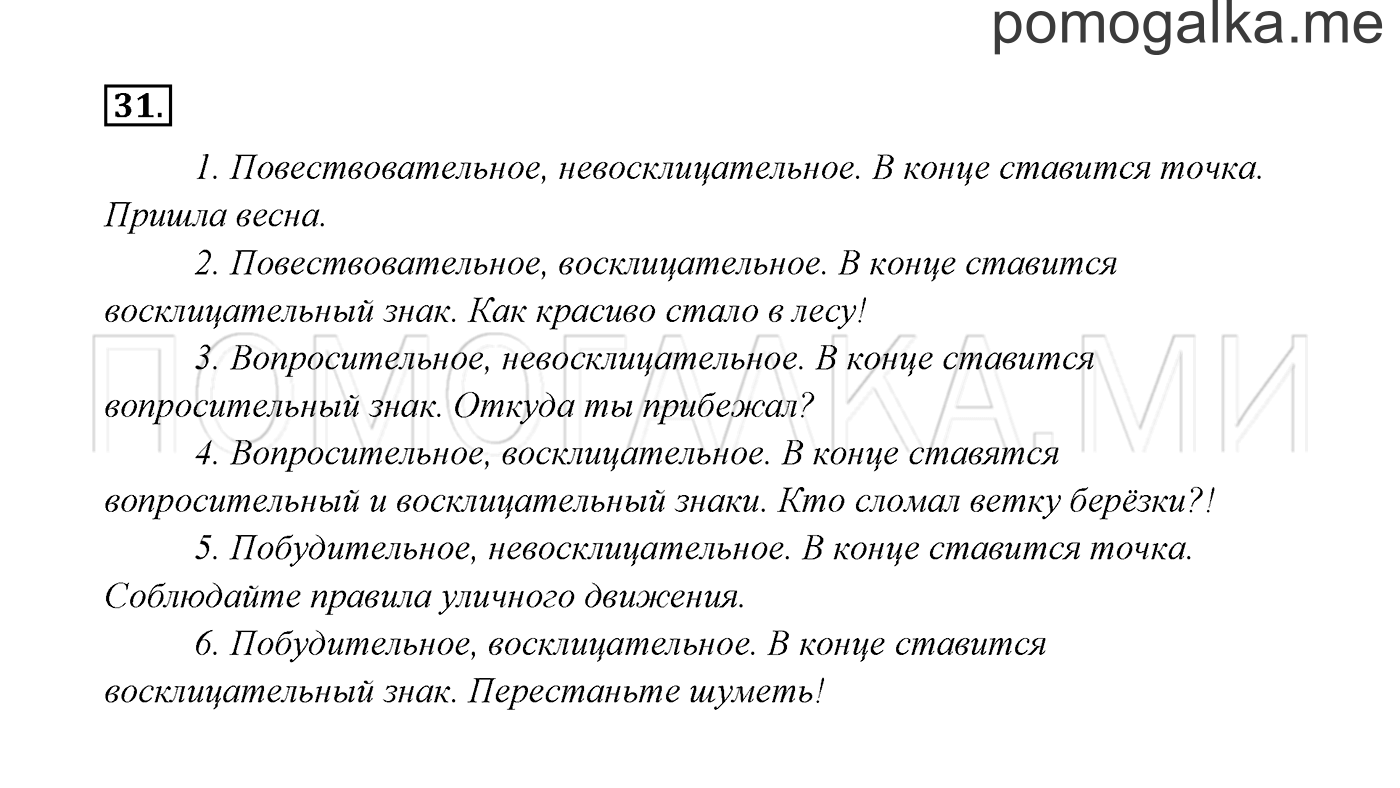 pomogalka.me

31.

1. Повествовательное, невосклицательное. В конце ставится точка. Пришла весна.

2. Повествовательное, восклицательное. В конце ставится восклицательный знак. Как красиво стало в лесу!

3. Вопросительное, невосклицательное. В конце ставится вопросительный знак. Откуда ты прибежал?

4. Вопросительное, восклицательное. В конце ставятся вопросительный и восклицательный знаки. Кто сломал ветку берёзки?!

5. Побудительное, невосклицательное. В конце ставится точка. Соблюдайте правила уличного движения.

6. Побудительное, восклицательное. В конце ставится восклицательный знак. Перестаньте шуметь!

ПОМОГАЛКА.МИ